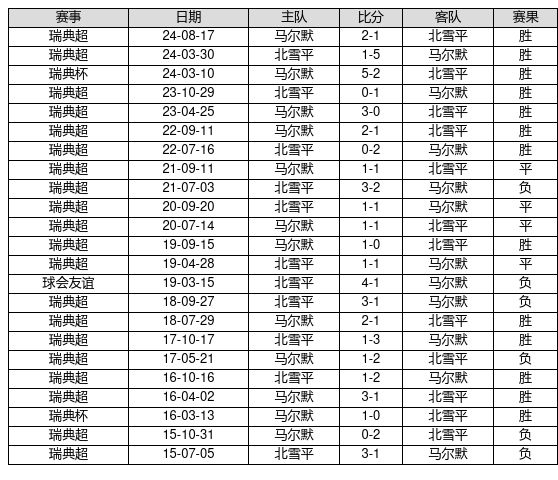 | 赛事 | 日期 | 主队 | 比分 | 客队 | 赛果 |
|---|---|---|---|---|---|
| 瑞典超 | 24-08-17 | 马尔默 | 2-1 | 北雪平 | 胜 |
| 瑞典超 | 24-03-30 | 北雪平 | 1-5 | 马尔默 | 胜 |
| 瑞典杯 | 24-03-10 | 马尔默 | 5-2 | 北雪平 | 胜 |
| 瑞典超 | 23-10-29 | 北雪平 | 0-1 | 马尔默 | 胜 |
| 瑞典超 | 23-04-25 | 马尔默 | 3-0 | 北雪平 | 胜 |
| 瑞典超 | 22-09-11 | 马尔默 | 2-1 | 北雪平 | 胜 |
| 瑞典超 | 22-07-16 | 北雪平 | 0-2 | 马尔默 | 胜 |
| 瑞典超 | 21-09-11 | 马尔默 | 1-1 | 北雪平 | 平 |
| 瑞典超 | 21-07-03 | 北雪平 | 3-2 | 马尔默 | 负 |
| 瑞典超 | 20-09-20 | 北雪平 | 1-1 | 马尔默 | 平 |
| 瑞典超 | 20-07-14 | 马尔默 | 1-1 | 北雪平 | 平 |
| 瑞典超 | 19-09-15 | 马尔默 | 1-0 | 北雪平 | 胜 |
| 瑞典超 | 19-04-28 | 北雪平 | 1-1 | 马尔默 | 平 |
| 球会友谊 | 19-03-15 | 北雪平 | 4-1 | 马尔默 | 负 |
| 瑞典超 | 18-09-27 | 北雪平 | 3-1 | 马尔默 | 负 |
| 瑞典超 | 18-07-29 | 马尔默 | 2-1 | 北雪平 | 胜 |
| 瑞典超 | 17-10-17 | 北雪平 | 1-3 | 马尔默 | 胜 |
| 瑞典超 | 17-05-21 | 马尔默 | 1-2 | 北雪平 | 负 |
| 瑞典超 | 16-10-16 | 北雪平 | 1-2 | 马尔默 | 胜 |
| 瑞典超 | 16-04-02 | 马尔默 | 3-1 | 北雪平 | 胜 |
| 瑞典杯 | 16-03-13 | 马尔默 | 1-0 | 北雪平 | 胜 |
| 瑞典超 | 15-10-31 | 马尔默 | 0-2 | 北雪平 | 负 |
| 瑞典超 | 15-07-05 | 北雪平 | 3-1 | 马尔默 | 负 |